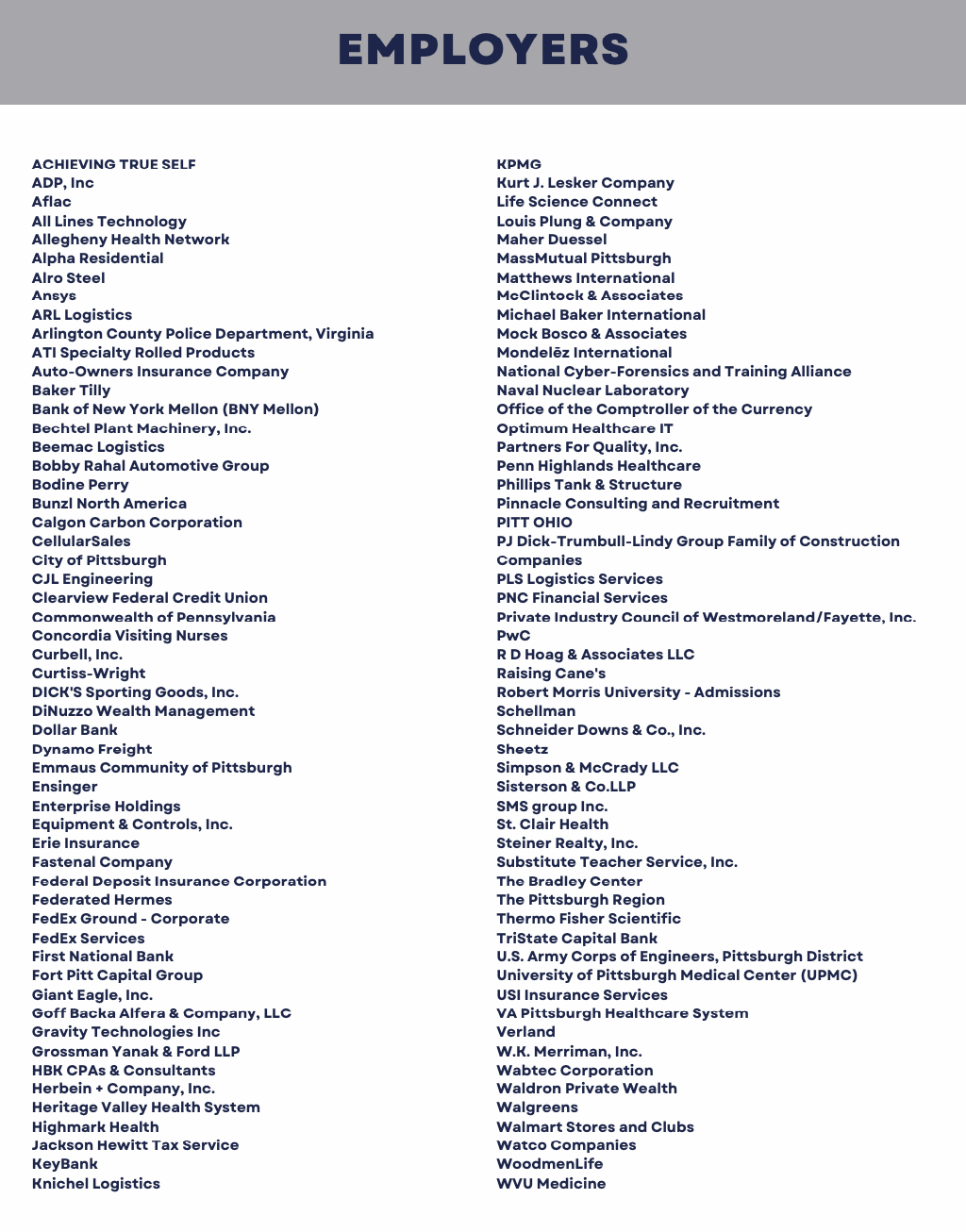 EMPLOYERS

ACHIEVING TRUE SELF
ADP, Inc
Aflac
All Lines Technology
Allegheny Health Network
Alpha Residential
Alro Steel
Ansys
ARL Logistics
Arlington County Police Department, Virginia
ATI Specialty Rolled Products
Auto-Owners Insurance Company
Baker Tilly
Bank of New York Mellon (BNY Mellon)
Bechtel Plant Machinery, Inc.
Beemac Logistics
Bobby Rahal Automotive Group
Bodine Perry
Bunzl North America
Calgon Carbon Corporation
CellularSales
City of Pittsburgh
CJL Engineering
Clearview Federal Credit Union
Commonwealth of Pennsylvania
Concordia Visiting Nurses
Curbell, Inc.
Curtiss-Wright
DICK'S Sporting Goods, Inc.
DiNuzzo Wealth Management
Dollar Bank
Dynamo Freight
Emmaus Community of Pittsburgh
Ensinger
Enterprise Holdings
Equipment & Controls, Inc.
Erie Insurance
Fastenal Company
Federal Deposit Insurance Corporation
Federated Hermes
FedEx Ground - Corporate
FedEx Services
First National Bank
Fort Pitt Capital Group
Giant Eagle, Inc.
Goff Backa Alfera & Company, LLC
Gravity Technologies Inc
Grossman Yanak & Ford LLP
HBK CPAs & Consultants
Herbein + Company, Inc.
Heritage Valley Health System
Highmark Health
Jackson Hewitt Tax Service
KeyBank
Knichel Logistics

KPMG
Kurt J. Lesker Company
Life Science Connect
Louis Plung & Company
Maher Duessel
MassMutual Pittsburgh
Matthews International
McClintock & Associates
Michael Baker International
Mock Bosco & Associates
Mondelēz International
National Cyber-Forensics and Training Alliance
Naval Nuclear Laboratory
Office of the Comptroller of the Currency
Optimum Healthcare IT
Partners For Quality, Inc.
Penn Highlands Healthcare
Phillips Tank & Structure
Pinnacle Consulting and Recruitment
PITT OHIO
PJ Dick-Trumbull-Lindy Group Family of Construction Companies
PLS Logistics Services
PNC Financial Services
Private Industry Council of Westmoreland/Fayette, Inc.
PwC
R D Hoag & Associates LLC
Raising Cane's
Robert Morris University - Admissions
Schellman
Schneider Downs & Co., Inc.
Sheetz
Simpson & McCrady LLC
Sisterson & Co.LLP
SMS group Inc.
St. Clair Health
Steiner Realty, Inc.
Substitute Teacher Service, Inc.
The Bradley Center
The Pittsburgh Region
Thermo Fisher Scientific
TriState Capital Bank
U.S. Army Corps of Engineers, Pittsburgh District
University of Pittsburgh Medical Center (UPMC)
USI Insurance Services
VA Pittsburgh Healthcare System
Verland
W.K. Merriman, Inc.
Wabtec Corporation
Waldron Private Wealth
Walgreens
Walmart Stores and Clubs
Watco Companies
WoodmenLife
WVU Medicine